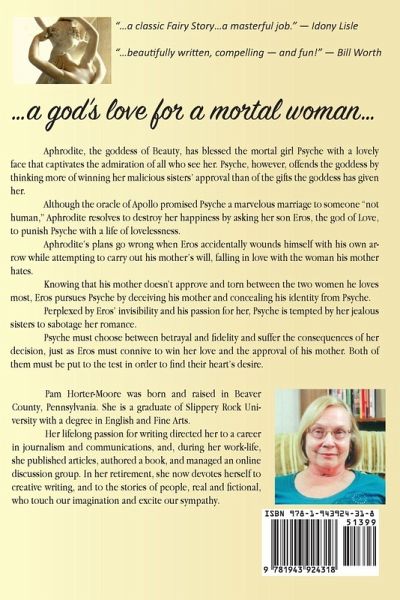 "...a classic Fairy Story...a masterful job." — Idony Lisle

"...beautifully written, compelling — and fun!" — Bill Worth

...a god's love for a mortal woman...

Aphrodite, the goddess of Beauty, has blessed the mortal girl Psyche with a lovely face that captivates the admiration of all who see her. Psyche, however, offends the goddess by thinking more of winning her malicious sisters' approval than of the gifts the goddess has given her.

Although the oracle of Apollo promised Psyche a marvelous marriage to someone "not human," Aphrodite resolves to destroy her happiness by asking her son Eros, the god of Love, to punish Psyche with a life of lovelessness.

Aphrodite's plans go wrong when Eros accidentally wounds himself with his own arrow while attempting to carry out his mother's will, falling in love with the woman his mother hates.

Knowing that his mother doesn't approve and torn between the two women he loves most, Eros pursues Psyche by deceiving his mother and concealing his identity from Psyche.

Perplexed by Eros' invisibility and his passion for her, Psyche is tempted by her jealous sisters to sabotage her romance.

Psyche must choose between betrayal and fidelity and suffer the consequences of her decision, just as Eros must connive to win her love and the approval of his mother. Both of them must be put to the test in order to find their heart's desire.

Pam Horter-Moore was born and raised in Beaver County, Pennsylvania. She is a graduate of Slippery Rock University with a degree in English and Fine Arts.

Her lifelong passion for writing directed her to a career in journalism and communications, and, during her work-life, she published articles, authored a book, and managed an online discussion group. In her retirement, she now devotes herself to creative writing, and to the stories of people, real and fictional, who touch our imagination and excite our sympathy.

ISBN 978-1-943924-31-8

51399

9 781943 924318